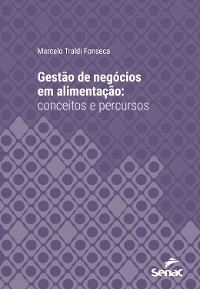 Marcelo Traldi Fonseca

Gestão de negócios em alimentação: conceitos e percursos

Senac